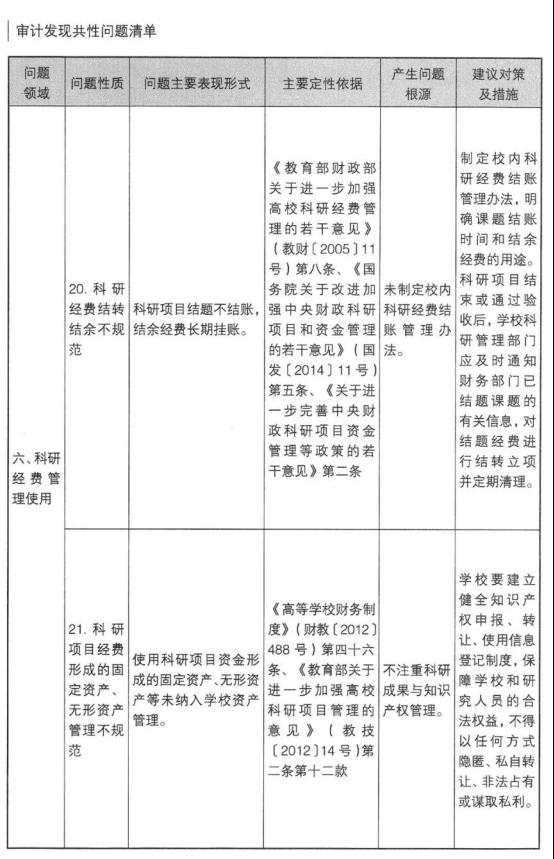 审计发现共性问题清单

| 问题领域 | 问题性质 | 问题主要表现形式 | 主要定性依据 | 产生问题根源 | 建议对策及措施 |
|---|---|---|---|---|---|
| 六、科研经费管理使用 | 20. 科研经费结转结余不规范 | 科研项目结题不结账，结余经费长期挂账。 | 《教育部财政部关于进一步加强高校科研经费管理的若干意见》（教财〔2005〕11号）第八条、《国务院关于改进加强中央财政科研项目和资金管理的若干意见》（国发〔2014〕11号）第五条、《关于进一步完善中央财政科研项目资金管理等政策的若干意见》第二条 | 未制定校内科研经费结账管理办法。 | 制定校内科研经费结账管理办法，明确课题结账时间和结余经费的用途。科研项目结束或通过验收后，学校科研管理部门应及时通知财务部门已结题课题的有关信息，对结题经费进行结转立项并定期清理。 |
| | 21. 科研项目经费形成的固定资产、无形资产管理不规范 | 使用科研项目资金形成的固定资产、无形资产等未纳入学校资产管理。 | 《高等学校财务制度》（财教〔2012〕488号）第四十六条、《教育部关于进一步加强高校科研项目管理的意见》（教技〔2012〕14号）第二条第十二款 | 不注重科研成果与知识产权管理。 | 学校要建立健全知识产权申报、转让、使用信息登记制度，保障学校和研究人员的合法权益，不得以任何方式隐匿、私自转让、非法占有或谋取私利。 |